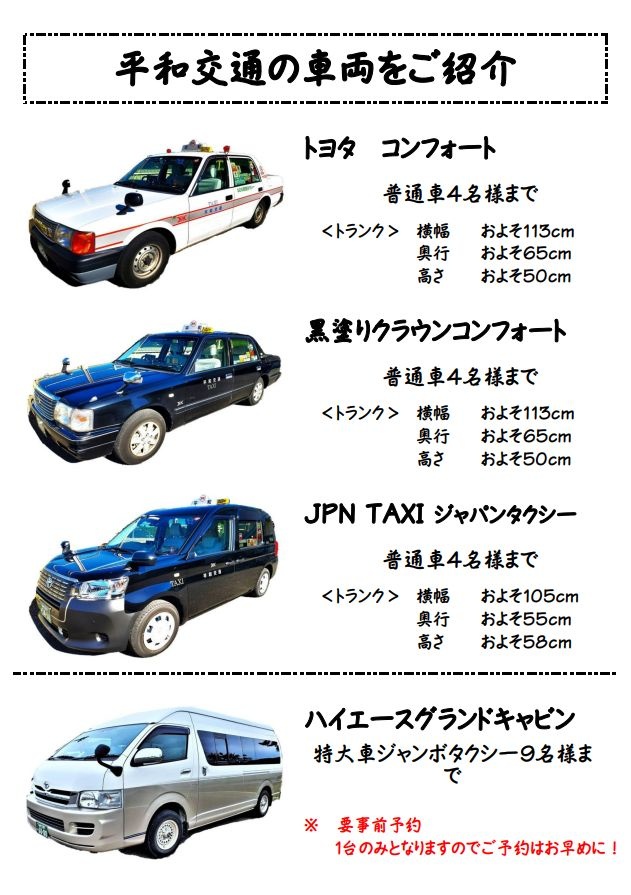 平和交通の車両をご紹介

トヨタ　コンフォート

普通車4名様まで

<トランク>　横幅　およそ113cm
奥行　およそ65cm
高さ　およそ50cm

黒塗りクラウンコンフォート

普通車4名様まで

<トランク>　横幅　およそ113cm
奥行　およそ65cm
高さ　およそ50cm

JPN TAXI ジャパンタクシー

普通車4名様まで

<トランク>　横幅　およそ105cm
奥行　およそ55cm
高さ　およそ58cm

ハイエースグランドキャビン

特大車ジャンボタクシー9名様まで

※　要事前予約
1台のみとなりますのでご予約はお早めに！